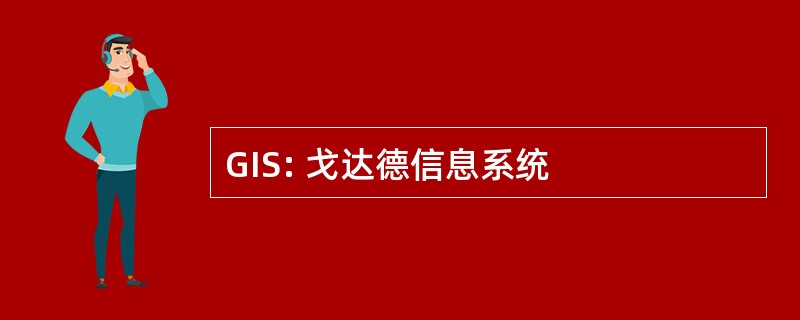 GIS: 戈达德信息系统